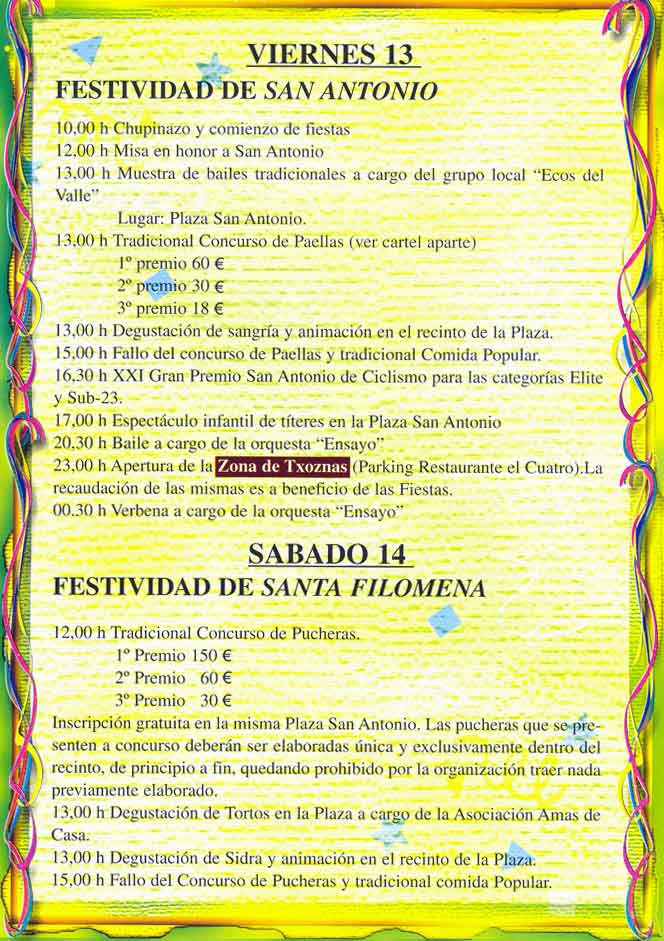 VIERNES 13
FESTIVIDAD DE SAN ANTONIO

10,00 h Chupinazo y comienzo de fiestas
12,00 h Misa en honor a San Antonio
13,00 h Muestra de bailes tradicionales a cargo del grupo local "Ecos del Valle"
Lugar: Plaza San Antonio.
13,00 h Tradicional Concurso de Paellas (ver cartel aparte)
1º premio 60 €
2º premio 30 €
3º premio 18 €
13,00 h Degustación de sangría y animación en el recinto de la Plaza.
15,00 h Fallo del concurso de Paellas y tradicional Comida Popular.
16,30 h XXI Gran Premio San Antonio de Ciclismo para las categorías Elite y Sub-23.
17,00 h Espectáculo infantil de títeres en la Plaza San Antonio
20,30 h Baile a cargo de la orquesta "Ensayo"
23,00 h Apertura de la Zona de Txoznas (Parking Restaurante el Cuatro).La recaudación de las mismas es a beneficio de las Fiestas.
00.30 h Verbena a cargo de la orquesta "Ensayo"

SABADO 14
FESTIVIDAD DE SANTA FILOMENA

12,00 h Tradicional Concurso de Pucheras.
1º Premio 150 €
2º Premio 60 €
3º Premio 30 €
Inscripción gratuita en la misma Plaza San Antonio. Las pucheras que se presenten a concurso deberán ser elaboradas única y exclusivamente dentro del recinto, de principio a fin, quedando prohibido por la organización traer nada previamente elaborado.
13,00 h Degustación de Tortos en la Plaza a cargo de la Asociación Amas de Casa.
13,00 h Degustación de Sidra y animación en el recinto de la Plaza.
15,00 h Fallo del Concurso de Pucheras y tradicional comida Popular.